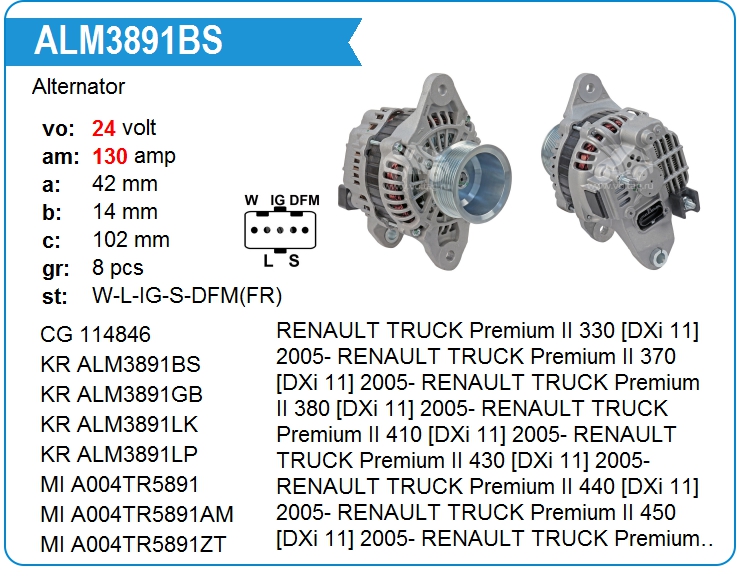 ALM3891BS

Alternator

vo: 24 volt
am: 130 amp
a: 42 mm
b: 14 mm
c: 102 mm
gr: 8 pcs
st: W-L-IG-S-DFM(FR)

W IG DFM
L S

CG 114846
KR ALM3891BS
KR ALM3891GB
KR ALM3891LK
KR ALM3891LP
MI A004TR5891
MI A004TR5891AM
MI A004TR5891ZT

RENAULT TRUCK Premium II 330 [DXi 11] 2005- RENAULT TRUCK Premium II 370 [DXi 11] 2005- RENAULT TRUCK Premium II 380 [DXi 11] 2005- RENAULT TRUCK Premium II 410 [DXi 11] 2005- RENAULT TRUCK Premium II 430 [DXi 11] 2005- RENAULT TRUCK Premium II 440 [DXi 11] 2005- RENAULT TRUCK Premium II 450 [DXi 11] 2005- RENAULT TRUCK Premium..